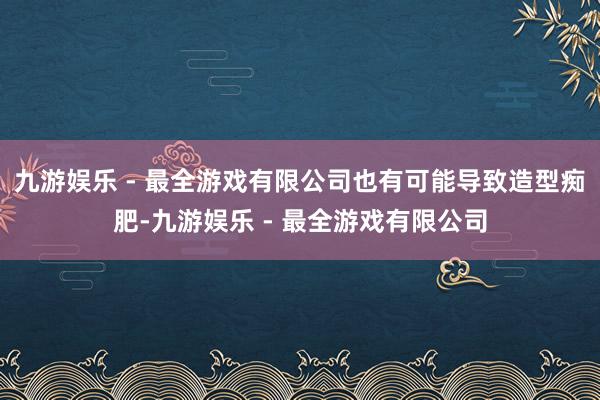 九游娱乐 - 最全游戏有限公司也有可能导致造型痴肥-九游娱乐 - 最全游戏有限公司